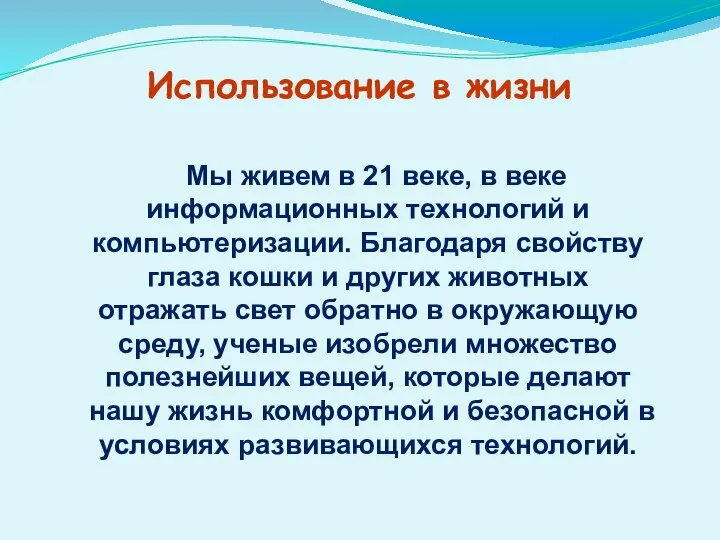 Использование в жизни

Мы живем в 21 веке, в веке информационных технологий и компьютеризации. Благодаря свойству глаза кошки и других животных отражать свет обратно в окружающую среду, ученые изобрели множество полезнейших вещей, которые делают нашу жизнь комфортной и безопасной в условиях развивающихся технологий.